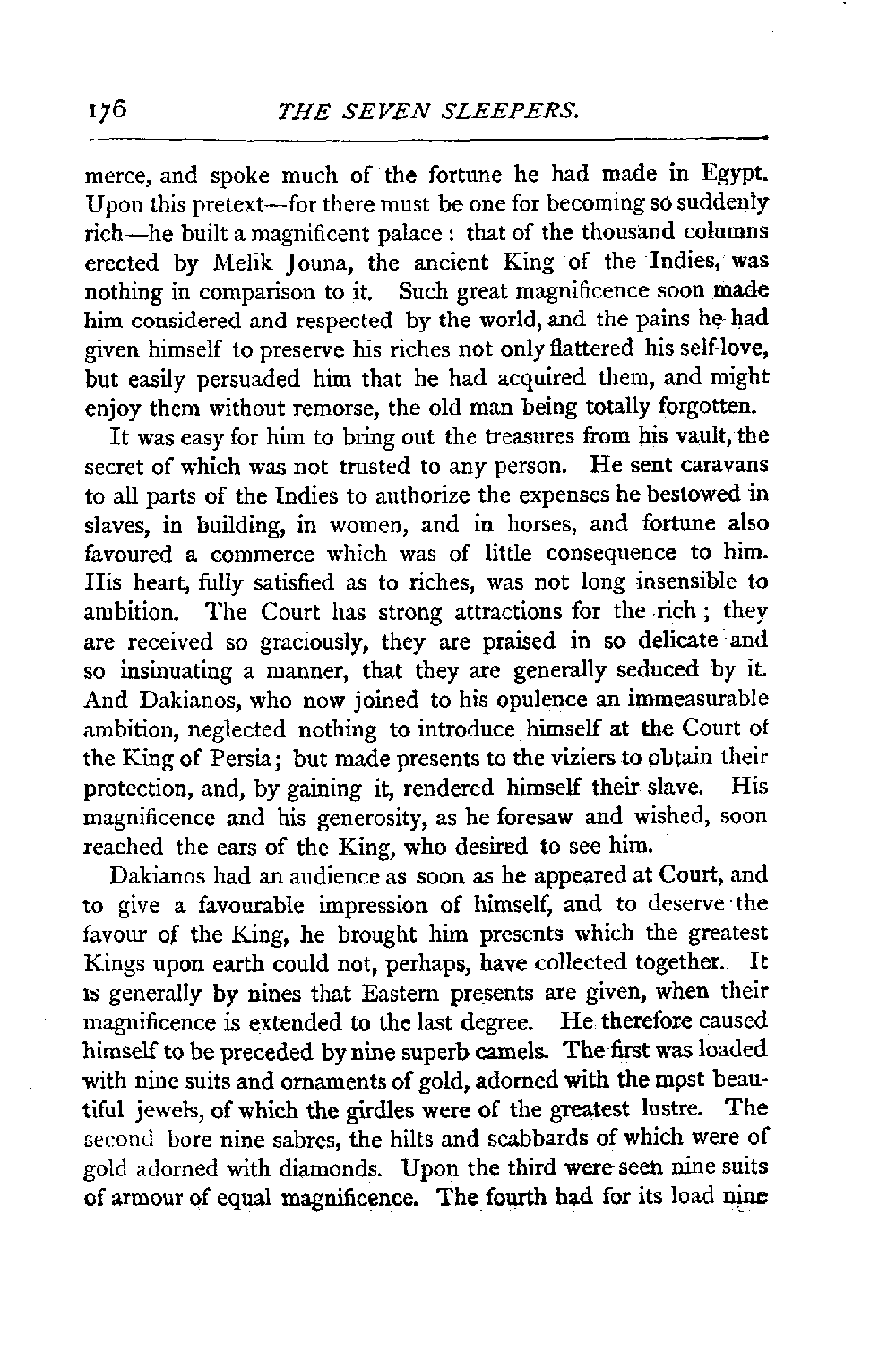 176 THE SEVEN SLEEPERS.

merce, and spoke much of the fortune he had made in Egypt. Upon this pretext—for there must be one for becoming so suddenly rich—he built a magnificent palace: that of the thousand columns erected by Melik Jouna, the ancient King of the Indies, was nothing in comparison to it. Such great magnificence soon made him considered and respected by the world, and the pains he had given himself to preserve his riches not only flattered his self-love, but easily persuaded him that he had acquired them, and might enjoy them without remorse, the old man being totally forgotten.

It was easy for him to bring out the treasures from his vault, the secret of which was not trusted to any person. He sent caravans to all parts of the Indies to authorize the expenses he bestowed in slaves, in building, in women, and in horses, and fortune also favoured a commerce which was of little consequence to him. His heart, fully satisfied as to riches, was not long insensible to ambition. The Court has strong attractions for the rich; they are received so graciously, they are praised in so delicate and so insinuating a manner, that they are generally seduced by it. And Dakianos, who now joined to his opulence an immeasurable ambition, neglected nothing to introduce himself at the Court of the King of Persia; but made presents to the viziers to obtain their protection, and, by gaining it, rendered himself their slave. His magnificence and his generosity, as he foresaw and wished, soon reached the ears of the King, who desired to see him.

Dakianos had an audience as soon as he appeared at Court, and to give a favourable impression of himself, and to deserve the favour of the King, he brought him presents which the greatest Kings upon earth could not, perhaps, have collected together. It is generally by nines that Eastern presents are given, when their magnificence is extended to the last degree. He therefore caused himself to be preceded by nine superb camels. The first was loaded with nine suits and ornaments of gold, adorned with the most beautiful jewels, of which the girdles were of the greatest lustre. The second bore nine sabres, the hilts and scabbards of which were of gold adorned with diamonds. Upon the third were seen nine suits of armour of equal magnificence. The fourth had for its load nine